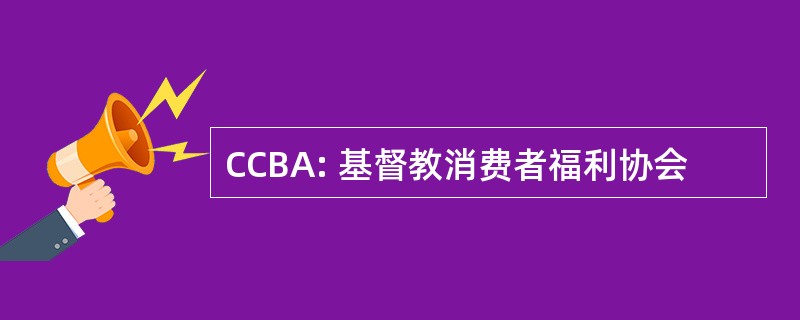 CCBA: 基督教消费者福利协会